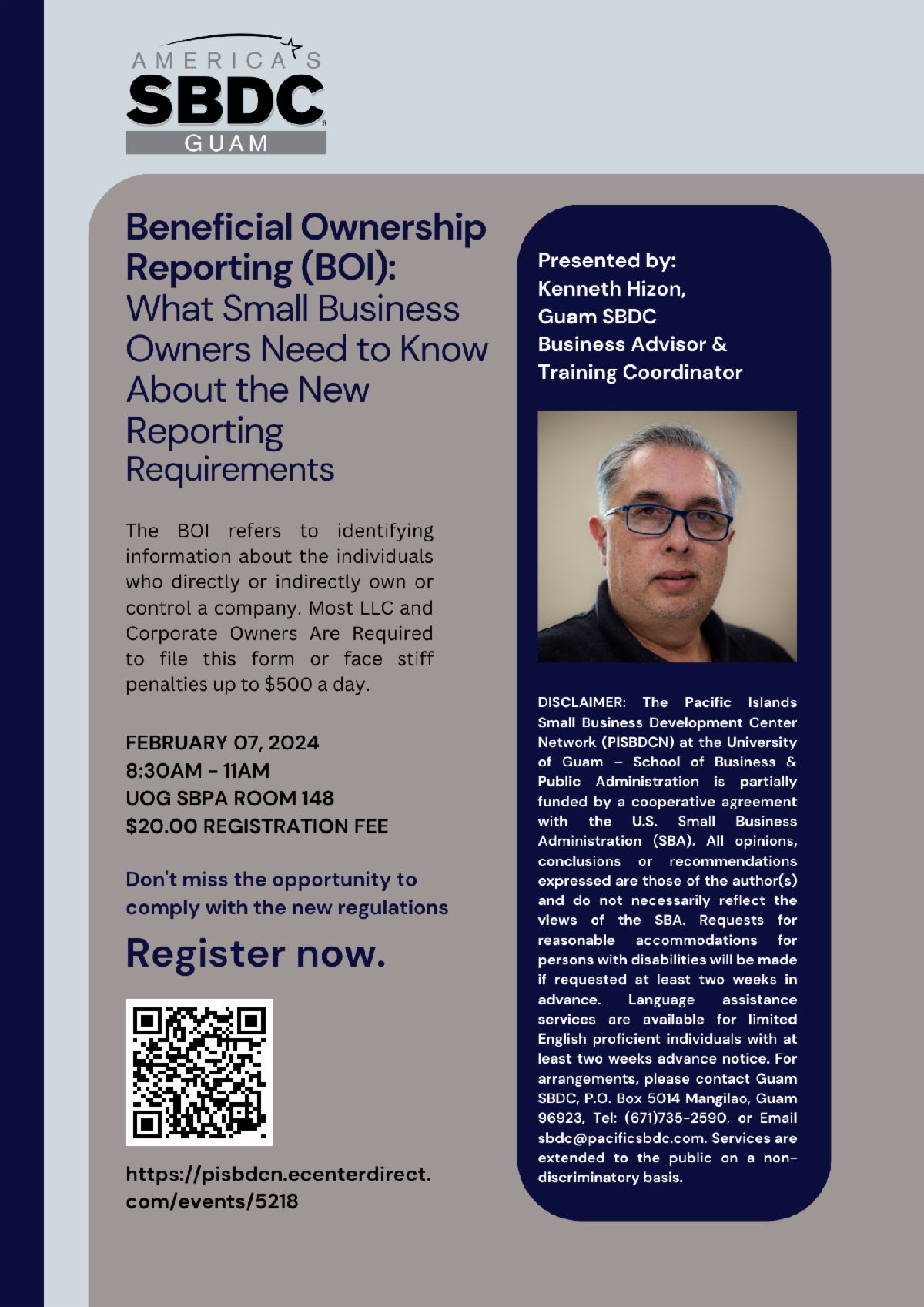 AMERICA'S
SBDC
GUAM

Beneficial Ownership Reporting (BOI): What Small Business Owners Need to Know About the New Reporting Requirements

The BOI refers to identifying information about the individuals who directly or indirectly own or control a company. Most LLC and Corporate Owners Are Required to file this form or face stiff penalties up to $500 a day.

FEBRUARY 07, 2024
8:30AM - 11AM
UOG SBPA ROOM 148
$20.00 REGISTRATION FEE

Don't miss the opportunity to comply with the new regulations

Register now.

https://pisbdcn.ecenterdirect.com/events/5218

Presented by:
Kenneth Hizon,
Guam SBDC
Business Advisor &
Training Coordinator

DISCLAIMER: The Pacific Islands Small Business Development Center Network (PISBDCN) at the University of Guam – School of Business & Public Administration is partially funded by a cooperative agreement with the U.S. Small Business Administration (SBA). All opinions, conclusions or recommendations expressed are those of the author(s) and do not necessarily reflect the views of the SBA. Requests for reasonable accommodations for persons with disabilities will be made if requested at least two weeks in advance. Language assistance services are available for limited English proficient individuals with at least two weeks advance notice. For arrangements, please contact Guam SBDC, P.O. Box 5014 Mangilao, Guam 96923, Tel: (671)735-2590, or Email sbdc@pacificsbdc.com. Services are extended to the public on a non-discriminatory basis.